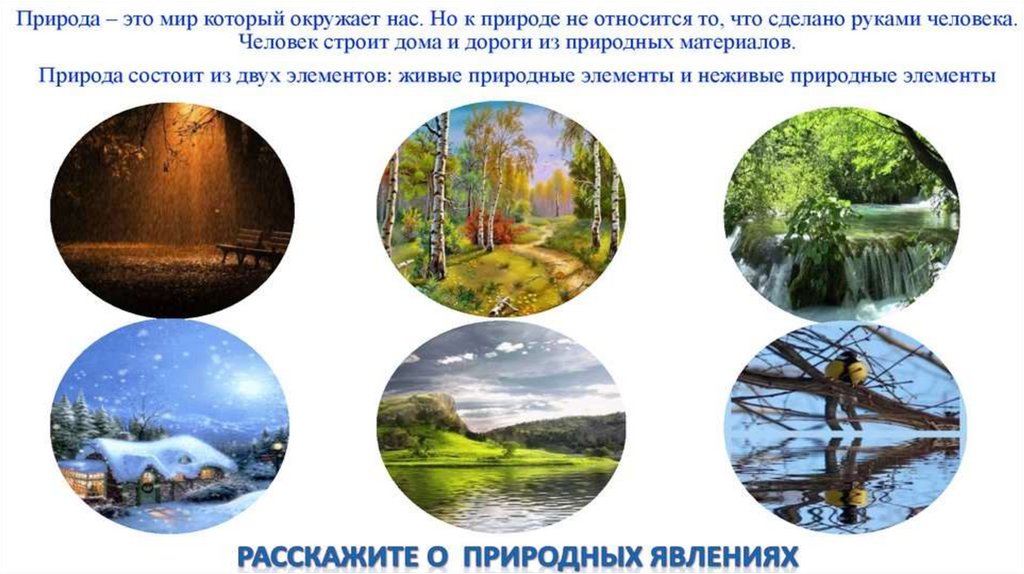 Природа – это мир который окружает нас. Но к природе не относится то, что сделано руками человека. Человек строит дома и дороги из природных материалов.

Природа состоит из двух элементов: живые природные элементы и неживые природные элементы

РАССКАЖИТЕ О ПРИРОДНЫХ ЯВЛЕНИЯХ